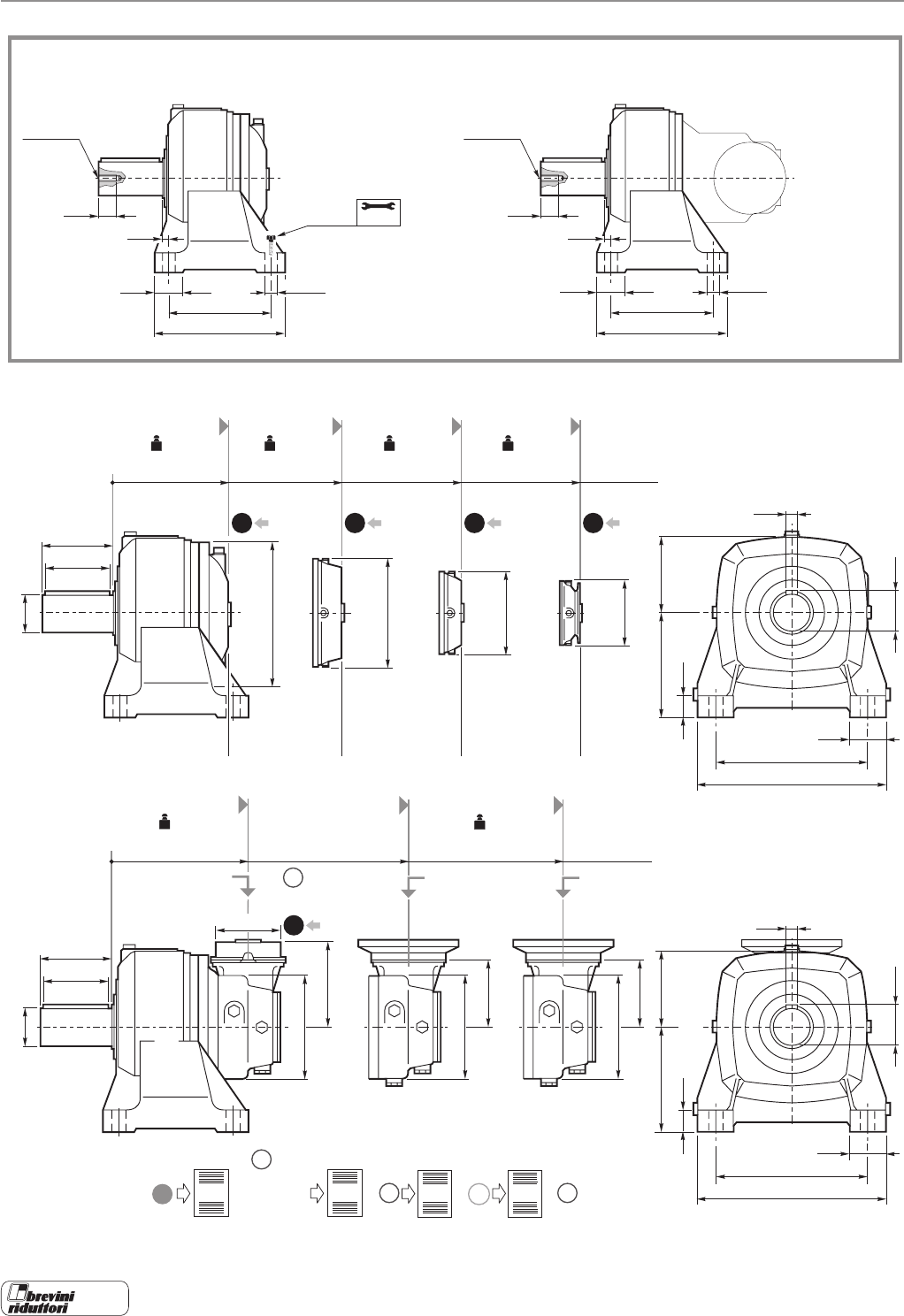 brevini riduttori